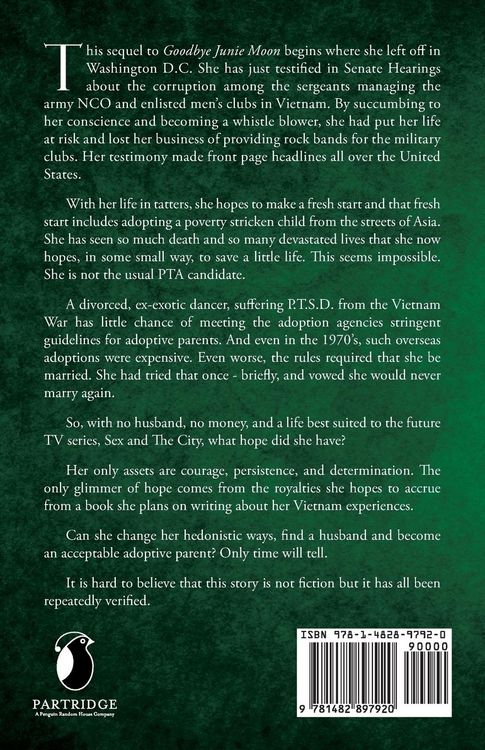 This sequel to Goodbye Junie Moon begins where she left off in Washington D.C. She has just testified in Senate Hearings about the corruption among the sergeants managing the army NCO and enlisted men's clubs in Vietnam. By succumbing to her conscience and becoming a whistle blower, she had put her life at risk and lost her business of providing rock bands for the military clubs. Her testimony made front page headlines all over the United States.

With her life in tatters, she hopes to make a fresh start and that fresh start includes adopting a poverty stricken child from the streets of Asia. She has seen so much death and so many devastated lives that she now hopes, in some small way, to save a little life. This seems impossible. She is not the usual PTA candidate.

A divorced, ex-exotic dancer, suffering P.T.S.D. from the Vietnam War has little chance of meeting the adoption agencies stringent guidelines for adoptive parents. And even in the 1970's, such overseas adoptions were expensive. Even worse, the rules required that she be married. She had tried that once - briefly, and vowed she would never marry again.

So, with no husband, no money, and a life best suited to the future TV series, Sex and The City, what hope did she have?

Her only assets are courage, persistence, and determination. The only glimmer of hope comes from the royalties she hopes to accrue from a book she plans on writing about her Vietnam experiences.

Can she change her hedonistic ways, find a husband and become an acceptable adoptive parent? Only time will tell.

It is hard to believe that this story is not fiction but it has all been repeatedly verified.

PARTRIDGE
A Penguin Random House Company

ISBN 978-1-4828-9792-0
90000
9 781482 897920